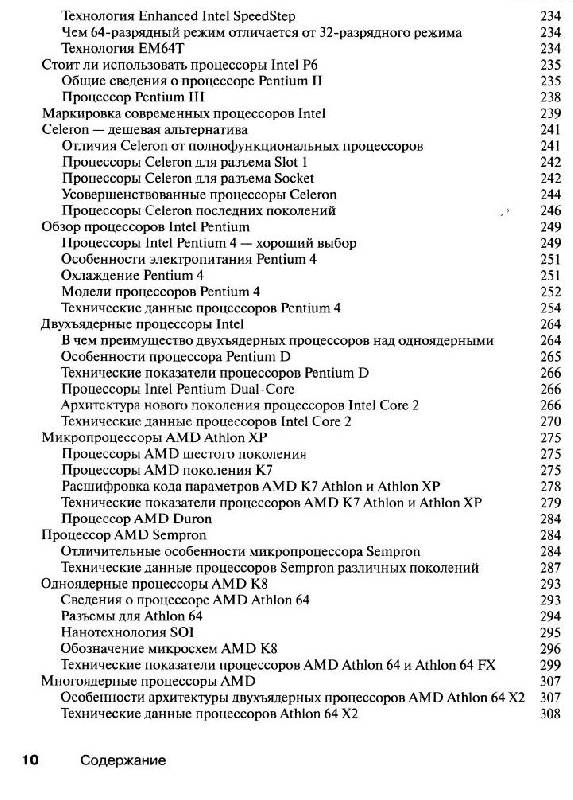 Технология Enhanced Intel SpeedStep 234
Чем 64-разрядный режим отличается от 32-разрядного режима 234
Технология EM64T 234
Стоит ли использовать процессоры Intel P6 235
Общие сведения о процессоре Pentium II 235
Процессор Pentium III 238
Маркировка современных процессоров Intel 239
Celeron — дешевая альтернатива 241
Отличия Celeron от полнофункциональных процессоров 241
Процессоры Celeron для разъема Slot 1 242
Процессоры Celeron для разъема Socket 242
Усовершенствованные процессоры Celeron 244
Процессоры Celeron последних поколений 246
Обзор процессоров Intel Pentium 249
Процессоры Intel Pentium 4 — хороший выбор 249
Особенности электропитания Pentium 4 251
Охлаждение Pentium 4 251
Модели процессоров Pentium 4 252
Технические данные процессоров Pentium 4 254
Двухъядерные процессоры Intel 264
В чем преимущество двухъядерных процессоров над одноядерными 264
Особенности процессора Pentium D 265
Технические показатели процессоров Pentium D 266
Процессоры Intel Pentium Dual-Core 266
Архитектура нового поколения процессоров Intel Core 2 266
Технические данные процессоров Intel Core 2 270
Микропроцессоры AMD Athlon XP 275
Процессоры AMD шестого поколения 275
Процессоры AMD поколения K7 275
Расшифровка кода параметров AMD K7 Athlon и Athlon XP 278
Технические показатели процессоров AMD K7 Athlon и Athlon XP 279
Процессор AMD Duron 284
Процессор AMD Sempron 284
Отличительные особенности микропроцессора Sempron 284
Технические данные процессоров Sempron различных поколений 287
Одноядерные процессоры AMD K8 293
Сведения о процессоре AMD Athlon 64 293
Разъемы для Athlon 64 294
Нанотехнология SOI 295
Обозначение микросхем AMD K8 296
Технические показатели процессоров AMD Athlon 64 и Athlon 64 FX 299
Многоядерные процессоры AMD 307
Особенности архитектуры двухъядерных процессоров AMD Athlon 64 X2 307
Технические данные процессоров Athlon 64 X2 308

10 Содержание